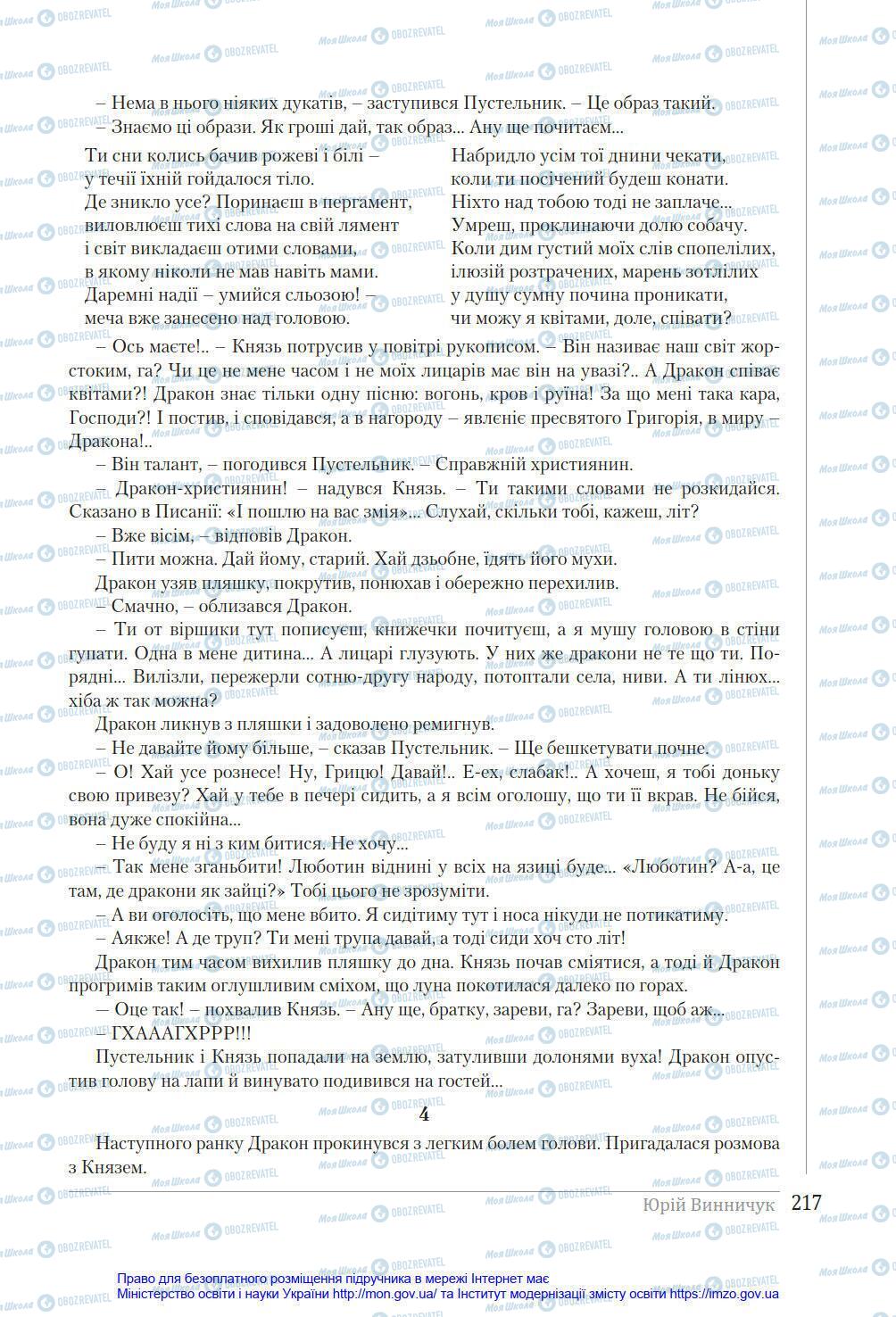 – Нема в нього ніяких дукатів, – заступився Пустельник. – Це образ такий.
– Знаємо ці образи. Як гроші дай, так образ... Ану ще почитаєм...

Ти сни колись бачив рожеві і білі –
у течії їхній гойдалося тіло.
Де зникло усе? Поринаєш в пергамент,
виловлюєш тихі слова на свій лямент
і світ викладаєш отими словами,
в якому ніколи не мав навіть мами.
Даремні надії – умийся сльозою! –
меча вже занесено над головою.

Набридло усім тої днини чекати,
коли ти посічений будеш конати.
Ніхто над тобою тоді не заплаче...
Умреш, проклинаючи долю собачу.
Коли дим густий моїх слів спопелілих,
ілюзій розтрачених, марень зотлілих
у душу сумну почина проникати,
чи можу я квітами, доле, співати?

– Ось маєте!.. – Князь потрусив у повітрі рукописом. – Він називає наш світ жорстоким, га? Чи це не мене часом і не моїх лицарів має він на увазі?.. А Дракон співає квітами?! Дракон знає тільки одну пісню: вогонь, кров і руїна! За що мені така кара, Господи?! І постив, і сповідався, а в нагороду – явленіє пресвятого Григорія, в миру – Дракона!..
– Він талант, – погодився Пустельник. – Справжній християнин.
– Дракон-християнин! – надувся Князь. – Ти такими словами не розкидайся. Сказано в Писанії: «І пошлю на вас змія»... Слухай, скільки тобі, кажеш, літ?
– Вже вісім, – відповів Дракон.
– Пити можна. Дай йому, старий. Хай дзьобне, їдять його мухи.
Дракон узяв пляшку, покрутив, понюхав і обережно перехилив.
– Смачно, – облизався Дракон.
– Ти от віршики тут пописуєш, книжечки почитуєш, а я мушу головою в стіни гупати. Одна в мене дитина... А лицарі глузують. У них же дракони не те що ти. Порядні... Вилізли, пережерли сотню-другу народу, потоптали села, ниви. А ти лінюх... хіба ж так можна?
Дракон ликнув з пляшки і задоволено ремигнув.
– Не давайте йому більше, – сказав Пустельник. – Ще бешкетувати почне.
– О! Хай усе рознесе! Ну, Грицю! Давай!.. Е-ех, слабак!.. А хочеш, я тобі доньку свою привезу? Хай у тебе в печері сидить, а я всім оголошу, що ти її вкрав. Не бійся, вона дуже спокійна...
– Не буду я ні з ким битися. Не хочу...
– Так мене зганьбити! Люботин віднині у всіх на язиці буде... «Люботин? А-а, це там, де дракони як зайці?» Тобі цього не зрозуміти.
– А ви оголосіть, що мене вбито. Я сидітиму тут і носа нікуди не потикатиму.
– Аякже! А де труп? Ти мені трупа давай, а тоді сиди хоч сто літ!
Дракон тим часом вихилив пляшку до дна. Князь почав сміятися, а тоді й Дракон прогримів таким оглушливим сміхом, що луна покотилася далеко по горах.
– Оце так! – похвалив Князь. – Ану ще, братку, зареви, га? Зареви, щоб аж...
– ГХАААГХРРР!!!
Пустельник і Князь попадали на землю, затуливши долонями вуха! Дракон опустив голову на лапи й винувато подивився на гостей...

4

Наступного ранку Дракон прокинувся з легким болем голови. Пригадалася розмова з Князем.

Юрій Винничук 217

Право для безоплатного розміщення підручника в мережі Інтернет має
Міністерство освіти і науки України http://mon.gov.ua/ та Інститут модернізації змісту освіти https://imzo.gov.ua